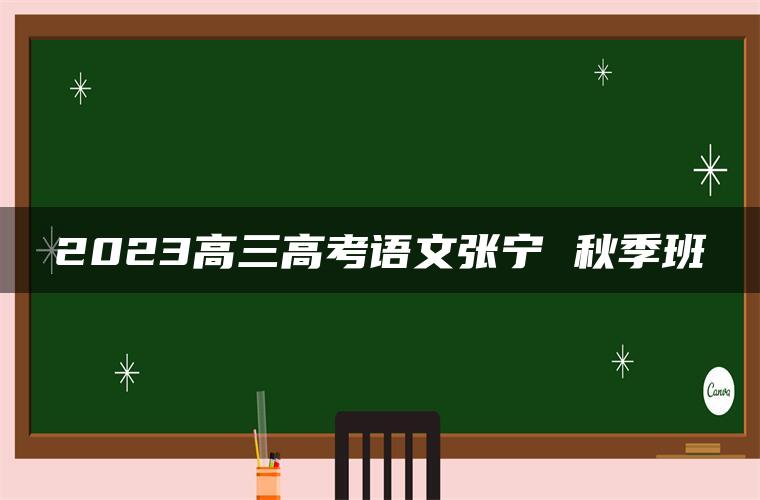 2023高三高考语文张宁 秋季班

Canva